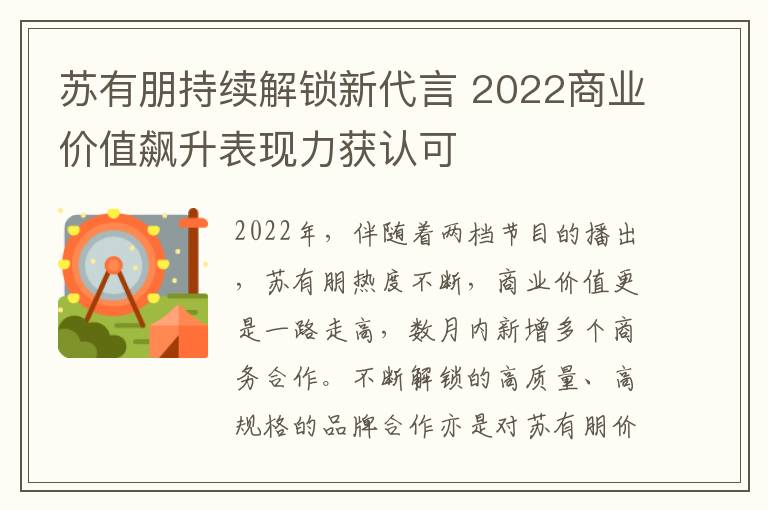 苏有朋持续解锁新代言 2022商业价值飙升表现力获认可

2022年，伴随着两档节目的播出，苏有朋热度不断，商业价值更是一路走高，数月内新增多个商务合作。不断解锁的高质量、高规格的品牌合作亦是对苏有朋价